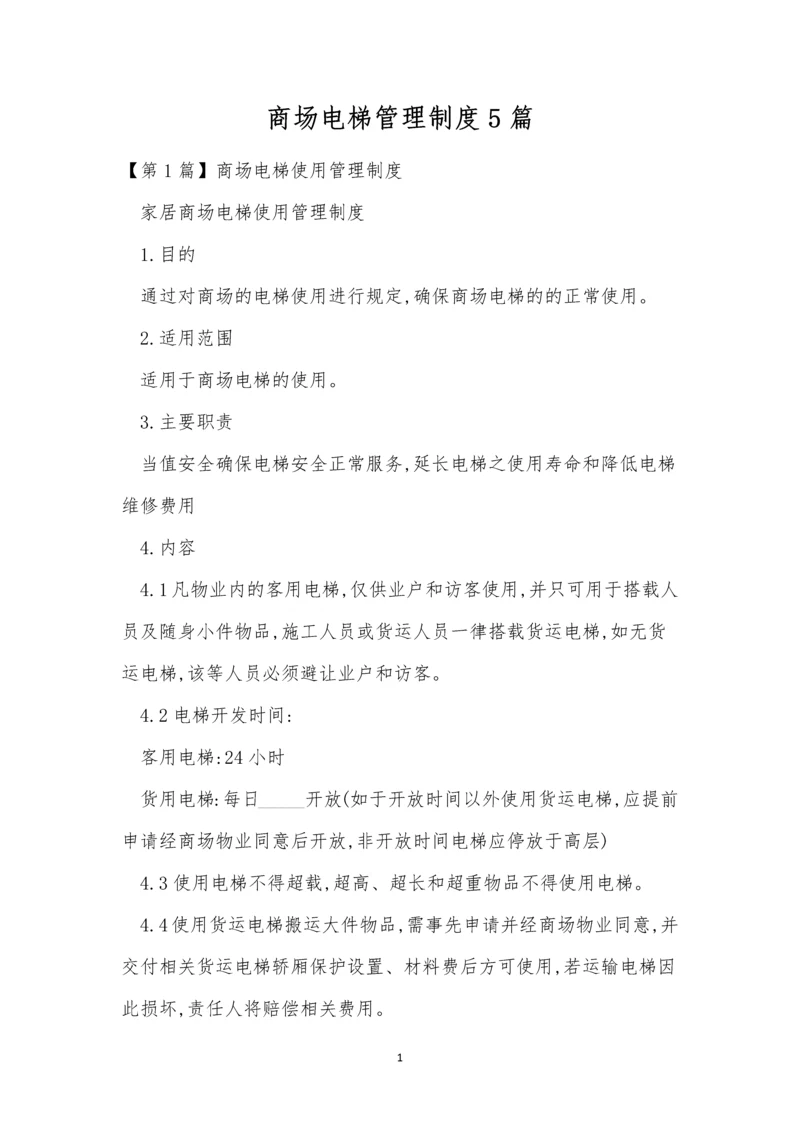 商场电梯管理制度5篇

【第1篇】商场电梯使用管理制度

家居商场电梯使用管理制度

1.目的

通过对商场的电梯使用进行规定,确保商场电梯的的正常使用。

2.适用范围

适用于商场电梯的使用。

3.主要职责

当值安全确保电梯安全正常服务,延长电梯之使用寿命和降低电梯维修费用

4.内容

4.1凡物业内的客用电梯,仅供业户和访客使用,并只可用于搭载人员及随身小件物品,施工人员或货运人员一律搭载货运电梯,如无货运电梯,该等人员必须避让业户和访客。

4.2电梯开发时间:

客用电梯:24小时

货用电梯:每日_____开放(如于开放时间以外使用货运电梯,应提前申请经商场物业同意后开放,非开放时间电梯应停放于高层)

4.3使用电梯不得超载,超高、超长和超重物品不得使用电梯。

4.4使用货运电梯搬运大件物品,需事先申请并经商场物业同意,并交付相关货运电梯轿厢保护设置、材料费后方可使用,若运输电梯因此损坏,责任人将赔偿相关费用。

1